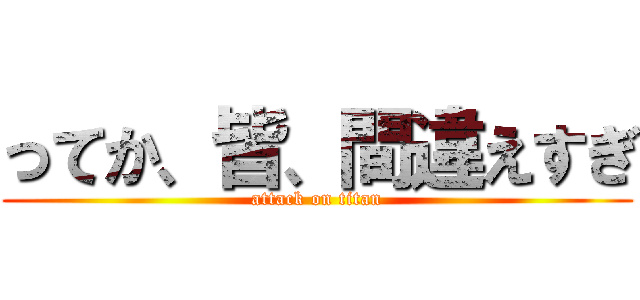 ってか、皆、間違えすぎ
attack on titan